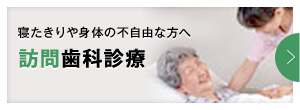 寝たきりや身体の不自由な方へ

訪問歯科診療